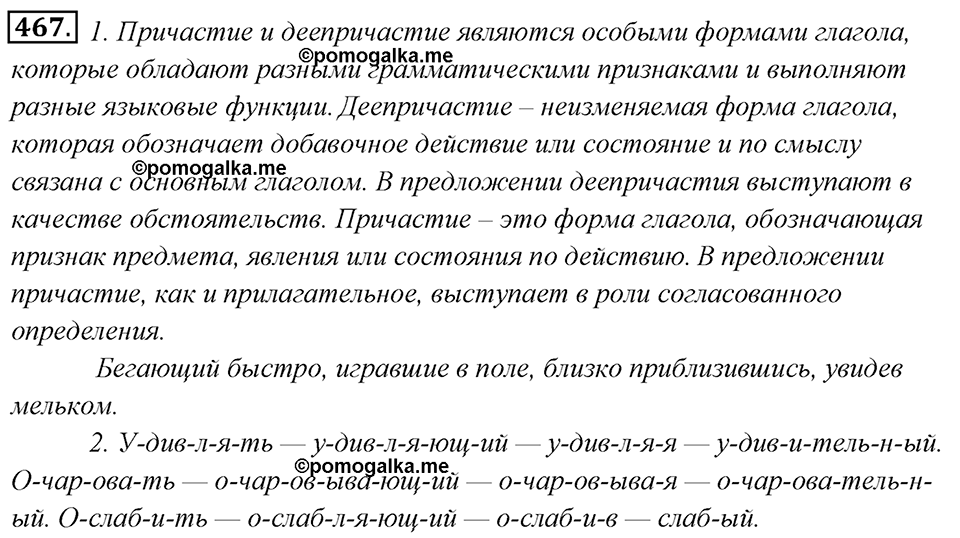 467. 1. Причастие и деепричастие являются особыми формами глагола, которые обладают разными грамматическими признаками и выполняют разные языковые функции. Деепричастие – неизменяемая форма глагола, которая обозначает добавочное действие или состояние и по смыслу связана с основным глаголом. В предложении деепричастия выступают в качестве обстоятельств. Причастие – это форма глагола, обозначающая признак предмета, явления или состояния по действию. В предложении причастие, как и прилагательное, выступает в роли согласованного определения.

©pomogalka.me

©pomogalka.me

Бегающий быстро, игравшие в поле, близко приблизившись, увидев мельком.

2. У-див-л-я-ть — у-див-л-я-ющ-ий — у-див-л-я-я — у-див-и-тель-н-ый. О-чар-ова-ть — о-чар-ов-ыва-ющ-ий — о-чар-ов-ыва-я — о-чар-ова-тель-н-ый. О-слаб-и-ть — о-слаб-л-я-ющ-ий — о-слаб-и-в — слаб-ый.

©pomogalka.me